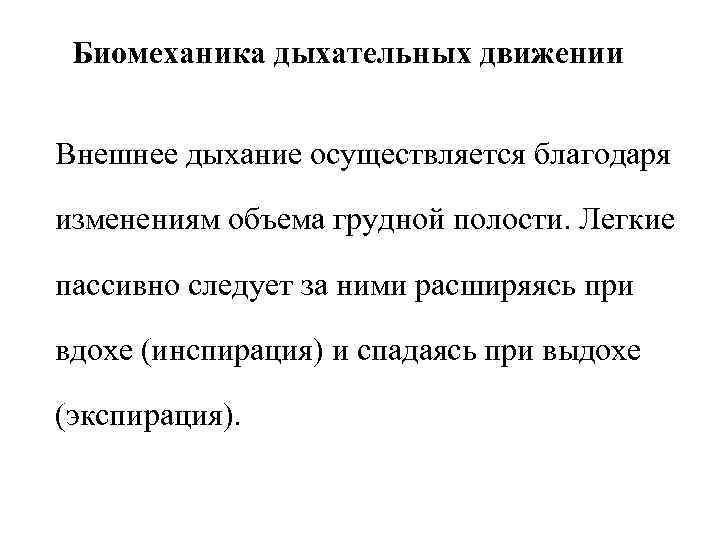 Биомеханика дыхательных движении

Внешнее дыхание осуществляется благодаря изменениям объема грудной полости. Легкие пассивно следует за ними расширяясь при вдохе (инспирация) и спадаясь при выдохе (экспирация).